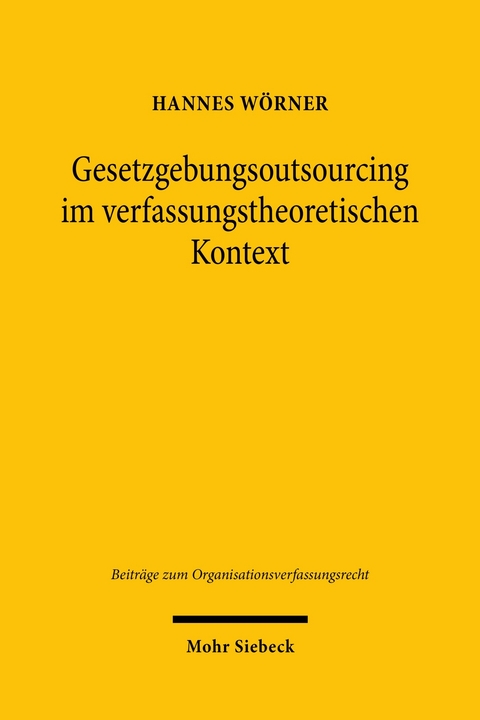 HANNES WÖRNER

Gesetzgebungsoutsourcing im verfassungstheoretischen Kontext

Beiträge zum Organisationsverfassungsrecht

Mohr Siebeck